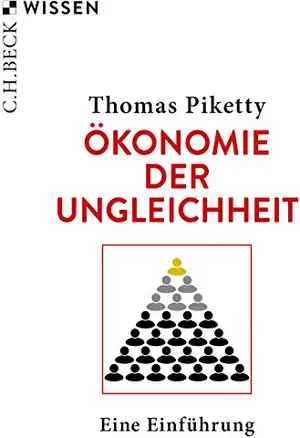 C.H.BECK WISSEN

Thomas Piketty

ÖKONOMIE DER UNGLEICHHEIT

Eine Einführung